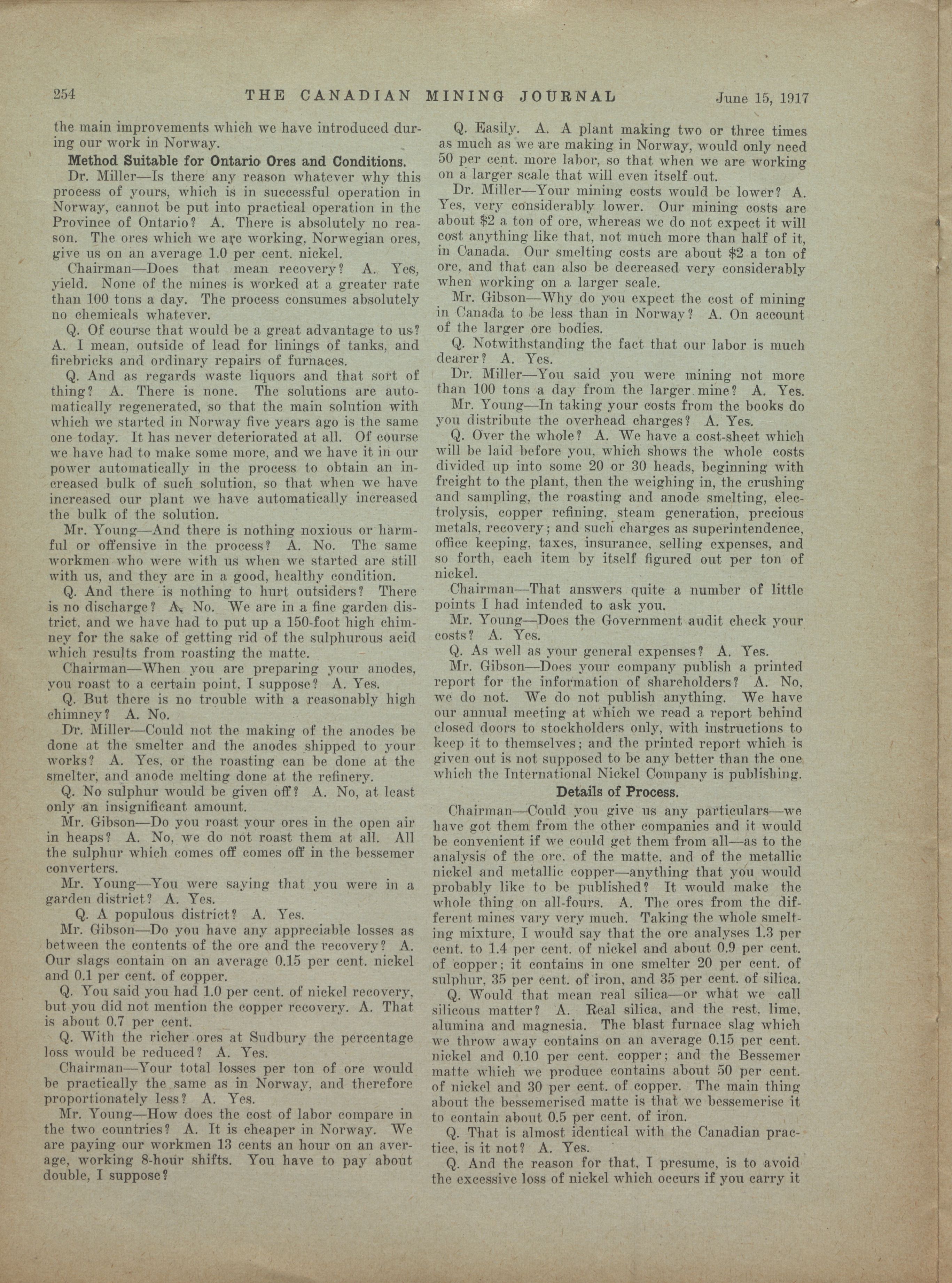 254 THE CANADIAN MINING JOURNAL June 15, 1917

the main improvements which we have introduced during our work in Norway.

Method Suitable for Ontario Ores and Conditions.

Dr. Miller—Is there any reason whatever why this process of yours, which is in successful operation in Norway, cannot be put into practical operation in the Province of Ontario? A. There is absolutely no reason. The ores which we are working, Norwegian ores, give us on an average 1.0 per cent. nickel.

Chairman—Does that mean recovery? A. Yes, yield. None of the mines is worked at a greater rate than 100 tons a day. The process consumes absolutely no chemicals whatever.

Q. Of course that would be a great advantage to us? A. I mean, outside of lead for linings of tanks, and firebricks and ordinary repairs of furnaces.

Q. And as regards waste liquors and that sort of thing? A. There is none. The solutions are automatically regenerated, so that the main solution with which we started in Norway five years ago is the same one today. It has never deteriorated at all. Of course we have had to make some more, and we have it in our power automatically in the process to obtain an increased bulk of such solution, so that when we have increased our plant we have automatically increased the bulk of the solution.

Mr. Young—And there is nothing noxious or harmful or offensive in the process? A. No. The same workmen who were with us when we started are still with us, and they are in a good, healthy condition.

Q. And there is nothing to hurt outsiders? There is no discharge? A. No. We are in a fine garden district, and we have had to put up a 150-foot high chimney for the sake of getting rid of the sulphurous acid which results from roasting the matte.

Chairman—When you are preparing your anodes, you roast to a certain point, I suppose? A. Yes.

Q. But there is no trouble with a reasonably high chimney? A. No.

Dr. Miller—Could not the making of the anodes be done at the smelter and the anodes shipped to your works? A. Yes, or the roasting can be done at the smelter, and anode melting done at the refinery.

Q. No sulphur would be given off? A. No, at least only an insignificant amount.

Mr. Gibson—Do you roast your ores in the open air in heaps? A. No, we do not roast them at all. All the sulphur which comes off comes off in the bessemer converters.

Mr. Young—You were saying that you were in a garden district? A. Yes.

Q. A populous district? A. Yes.

Mr. Gibson—Do you have any appreciable losses as between the contents of the ore and the recovery? A. Our slags contain on an average 0.15 per cent. nickel and 0.1 per cent. of copper.

Q. You said you had 1.0 per cent. of nickel recovery, but you did not mention the copper recovery. A. That is about 0.7 per cent.

Q. With the richer ores at Sudbury the percentage loss would be reduced? A. Yes.

Chairman—Your total losses per ton of ore would be practically the same as in Norway, and therefore proportionately less? A. Yes.

Mr. Young—How does the cost of labor compare in the two countries? A. It is cheaper in Norway. We are paying our workmen 13 cents an hour on an average, working 8-hour shifts. You have to pay about double, I suppose?

Q. Easily. A. A plant making two or three times as much as we are making in Norway, would only need 50 per cent. more labor, so that when we are working on a larger scale that will even itself out.

Dr. Miller—Your mining costs would be lower? A. Yes, very considerably lower. Our mining costs are about $2 a ton of ore, whereas we do not expect it will cost anything like that, not much more than half of it, in Canada. Our smelting costs are about $2 a ton of ore, and that can also be decreased very considerably when working on a larger scale.

Mr. Gibson—Why do you expect the cost of mining in Canada to be less than in Norway? A. On account of the larger ore bodies.

Q. Notwithstanding the fact that our labor is much dearer? A. Yes.

Dr. Miller—You said you were mining not more than 100 tons a day from the larger mine? A. Yes.

Mr. Young—In taking your costs from the books do you distribute the overhead charges? A. Yes.

Q. Over the whole? A. We have a cost-sheet which will be laid before you, which shows the whole costs divided up into some 20 or 30 heads, beginning with freight to the plant, then the weighing in, the crushing and sampling, the roasting and anode smelting, electrolysis, copper refining, steam generation, precious metals, recovery; and such charges as superintendence, office keeping, taxes, insurance, selling expenses, and so forth, each item by itself figured out per ton of nickel.

Chairman—That answers quite a number of little points I had intended to ask you.

Mr. Young—Does the Government audit check your costs? A. Yes.

Q. As well as your general expenses? A. Yes.

Mr. Gibson—Does your company publish a printed report for the information of shareholders? A. No, we do not. We do not publish anything. We have our annual meeting at which we read a report behind closed doors to stockholders only, with instructions to keep it to themselves; and the printed report which is given out is not supposed to be any better than the one which the International Nickel Company is publishing.

Details of Process.

Chairman—Could you give us any particulars—we have got them from the other companies and it would be convenient if we could get them from all—as to the analysis of the ore, of the matte, and of the metallic nickel and metallic copper—anything that you would probably like to be published? It would make the whole thing on all-fours. A. The ores from the different mines vary very much. Taking the whole smelting mixture, I would say that the ore analyses 1.3 per cent. to 1.4 per cent. of nickel and about 0.9 per cent. of copper; it contains in one smelter 20 per cent. of sulphur, 35 per cent. of iron, and 35 per cent. of silica.

Q. Would that mean real silica—or what we call silicous matter? A. Real silica, and the rest, lime, alumina and magnesia. The blast furnace slag which we throw away contains on an average 0.15 per cent. nickel and 0.10 per cent. copper; and the Bessemer matte which we produce contains about 50 per cent. of nickel and 30 per cent. of copper. The main thing about the bessemerised matte is that we bessemerise it to contain about 0.5 per cent. of iron.

Q. That is almost identical with the Canadian practice, is it not? A. Yes.

Q. And the reason for that, I presume, is to avoid the excessive loss of nickel which occurs if you carry it